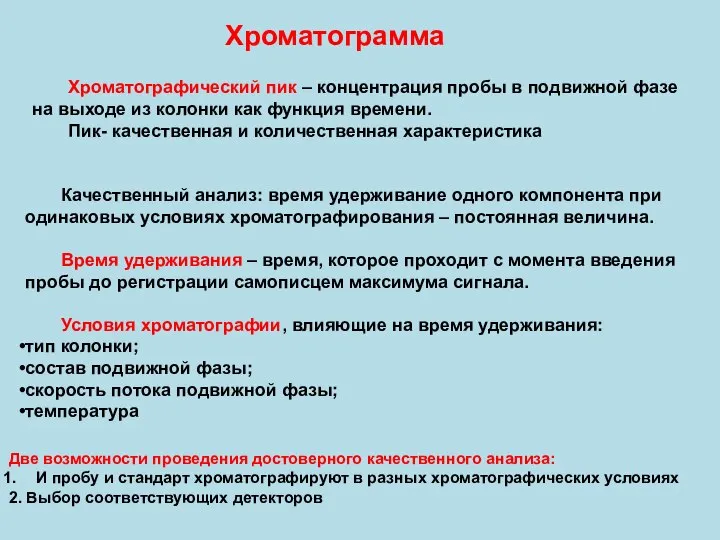 Хроматограмма

Хроматографический пик – концентрация пробы в подвижной фазе на выходе из колонки как функция времени.
Пик- качественная и количественная характеристика

Качественный анализ: время удерживание одного компонента при одинаковых условиях хроматографирования – постоянная величина.

Время удерживания – время, которое проходит с момента введения пробы до регистрации самописцем максимума сигнала.

Условия хроматографии, влияющие на время удерживания:
•тип колонки;
•состав подвижной фазы;
•скорость потока подвижной фазы;
•температура

Две возможности проведения достоверного качественного анализа:
1. И пробу и стандарт хроматографируют в разных хроматографических условиях
2. Выбор соответствующих детекторов